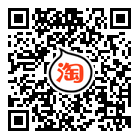 淘